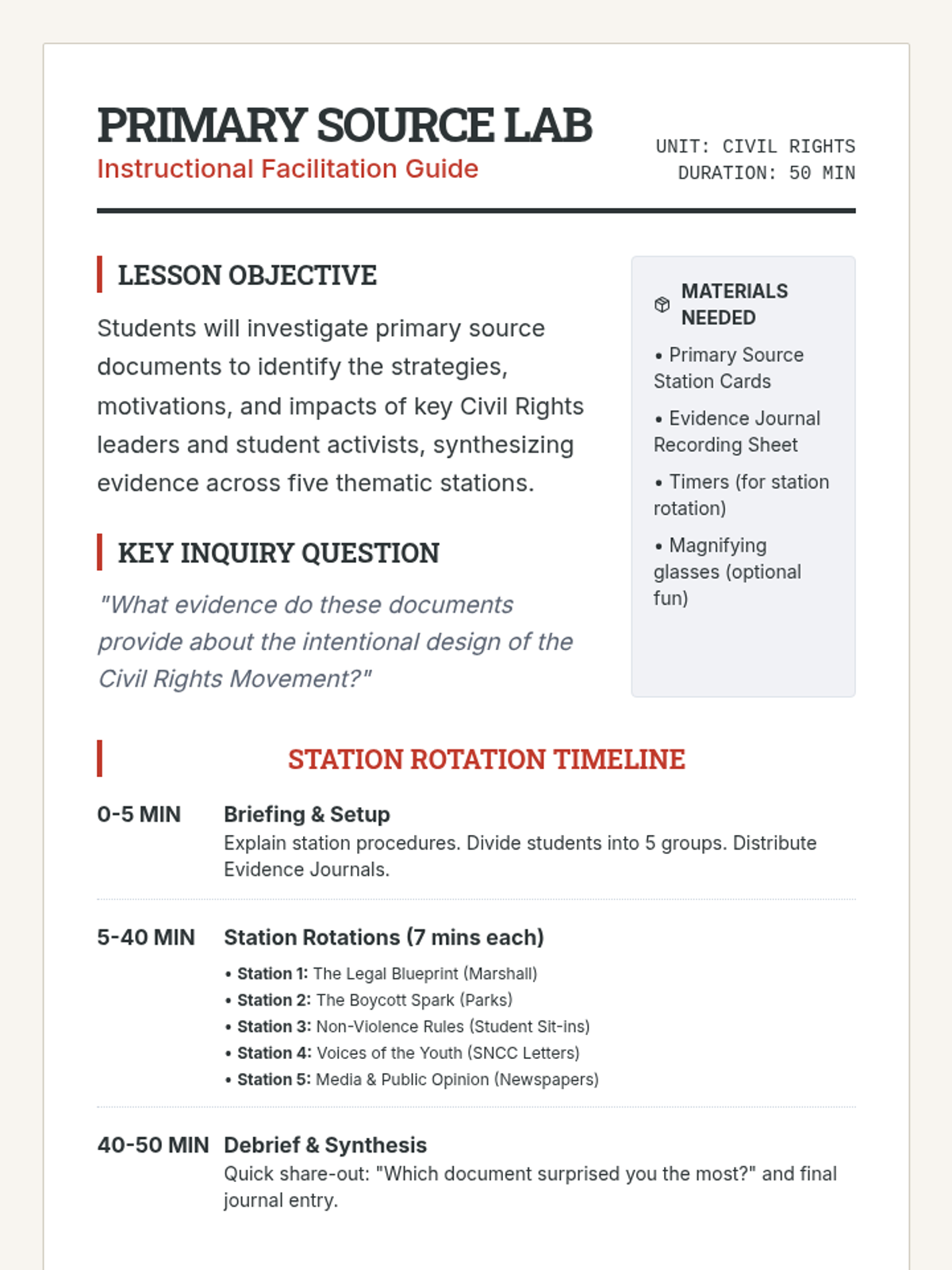 PRIMARY SOURCE LAB
Instructional Facilitation Guide

UNIT: CIVIL RIGHTS
DURATION: 50 MIN

LESSON OBJECTIVE

Students will investigate primary source documents to identify the strategies, motivations, and impacts of key Civil Rights leaders and student activists, synthesizing evidence across five thematic stations.

KEY INQUIRY QUESTION

"What evidence do these documents provide about the intentional design of the Civil Rights Movement?"

MATERIALS NEEDED

• Primary Source Station Cards
• Evidence Journal Recording Sheet
• Timers (for station rotation)
• Magnifying glasses (optional fun)

STATION ROTATION TIMELINE

0-5 MIN
Briefing & Setup
Explain station procedures. Divide students into 5 groups. Distribute Evidence Journals.

5-40 MIN
Station Rotations (7 mins each)
• Station 1: The Legal Blueprint (Marshall)
• Station 2: The Boycott Spark (Parks)
• Station 3: Non-Violence Rules (Student Sit-ins)
• Station 4: Voices of the Youth (SNCC Letters)
• Station 5: Media & Public Opinion (Newspapers)

40-50 MIN
Debrief & Synthesis
Quick share-out: "Which document surprised you the most?" and final journal entry.